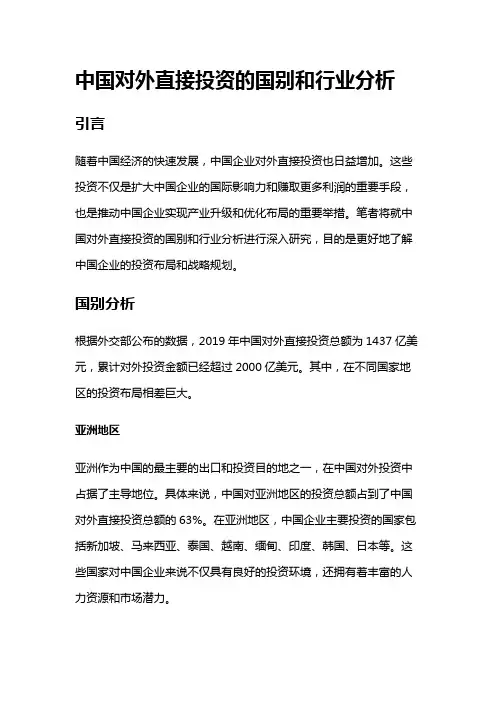 中国对外直接投资的国别和行业分析

引言

随着中国经济的快速发展，中国企业对外直接投资也日益增加。这些投资不仅是扩大中国企业的国际影响力和赚取更多利润的重要手段，也是推动中国企业实现产业升级和优化布局的重要举措。笔者将就中国对外直接投资的国别和行业分析进行深入研究，目的是更好地了解中国企业的投资布局和战略规划。

国别分析

根据外交部公布的数据，2019 年中国对外直接投资总额为 1437 亿美元，累计对外投资金额已经超过 2000 亿美元。其中，在不同国家地区的投资布局相差巨大。

亚洲地区

亚洲作为中国的最主要的出口和投资目的地之一，在中国对外投资中占据了主导地位。具体来说，中国对亚洲地区的投资总额占到了中国对外直接投资总额的 63%。在亚洲地区，中国企业主要投资的国家包括新加坡、马来西亚、泰国、越南、缅甸、印度、韩国、日本等。这些国家对中国企业来说不仅具有良好的投资环境，还拥有着丰富的人力资源和市场潜力。